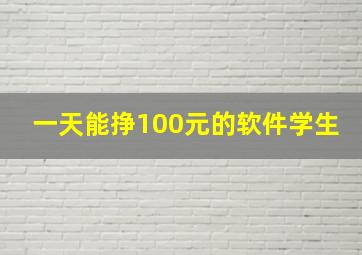 一天能挣100元的软件学生